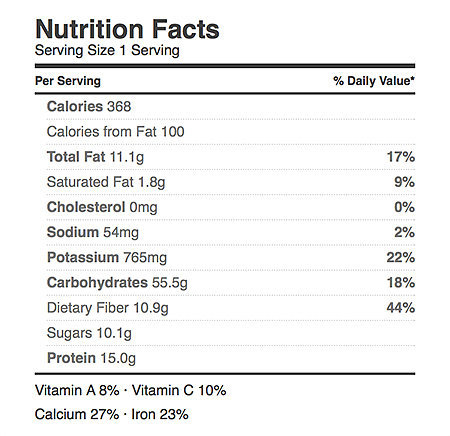 Nutrition Facts
Serving Size 1 Serving

| Per Serving | % Daily Value* |
|---|---|
| Calories 368 | |
| Calories from Fat 100 | |
| Total Fat 11.1g | 17% |
| Saturated Fat 1.8g | 9% |
| Cholesterol 0mg | 0% |
| Sodium 54mg | 2% |
| Potassium 765mg | 22% |
| Carbohydrates 55.5g | 18% |
| Dietary Fiber 10.9g | 44% |
| Sugars 10.1g | |
| Protein 15.0g | |

Vitamin A 8% · Vitamin C 10%

Calcium 27% · Iron 23%